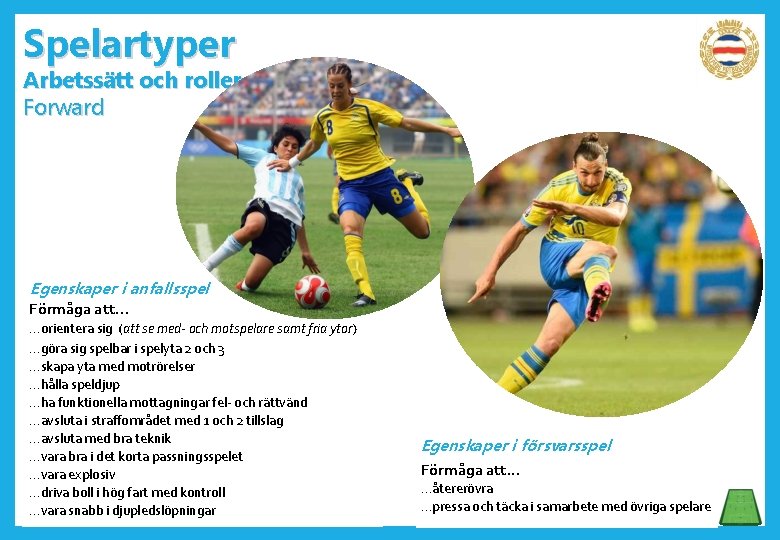 Spelartyper
Arbetssätt och roller
Forward

Egenskaper i anfallsspel
Förmåga att…
…orientera sig (att se med- och motspelare samt fria ytor)
…göra sig spelbar i spelyta 2 och 3
…skapa yta med motrörelser
…hålla speldjup
…ha funktionella mottagningar fel- och rättvänd
…avsluta i straffområdet med 1 och 2 tillslag
…avsluta med bra teknik
…vara bra i det korta passningsspelet
…vara explosiv
…driva boll i hög fart med kontroll
…vara snabb i djupledslöpningar

Egenskaper i försvarsspel
Förmåga att…
…återerövra
…pressa och täcka i samarbete med övriga spelare